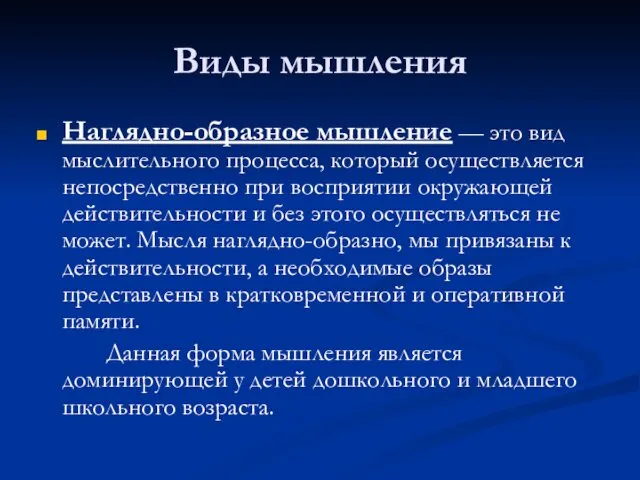 Виды мышления

Наглядно-образное мышление — это вид мыслительного процесса, который осуществляется непосредственно при восприятии окружающей действительности и без этого осуществляться не может. Мысля наглядно-образно, мы привязаны к действительности, а необходимые образы представлены в кратковременной и оперативной памяти.

Данная форма мышления является доминирующей у детей дошкольного и младшего школьного возраста.